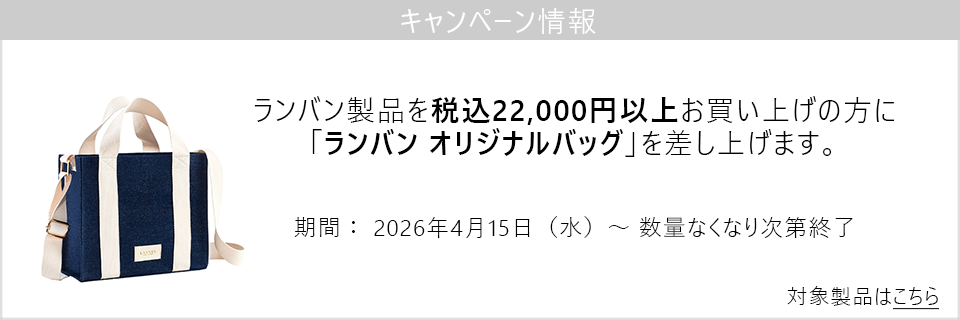 キャンペーン情報

ランバン製品を税込22,000円以上お買い上げの方に「ランバン オリジナルバッグ」を差し上げます。

期間： 2026年4月15日（水）～ 数量なくなり次第終了

対象製品はこちら